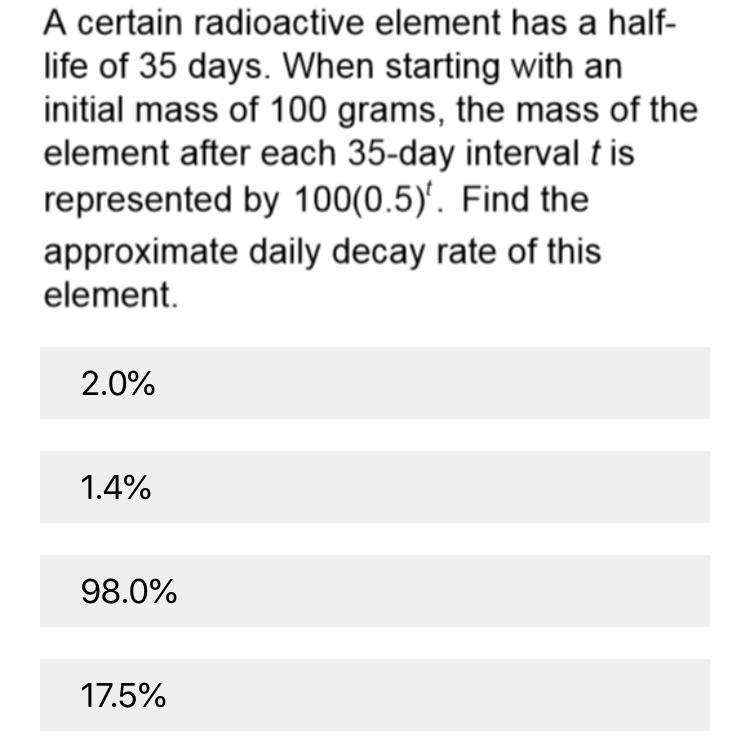 A certain radioactive element has a half-life of 35 days. When starting with an initial mass of 100 grams, the mass of the element after each 35-day interval $t$ is represented by $100(0.5)^t$. Find the approximate daily decay rate of this element.

2.0%

1.4%

98.0%

17.5%